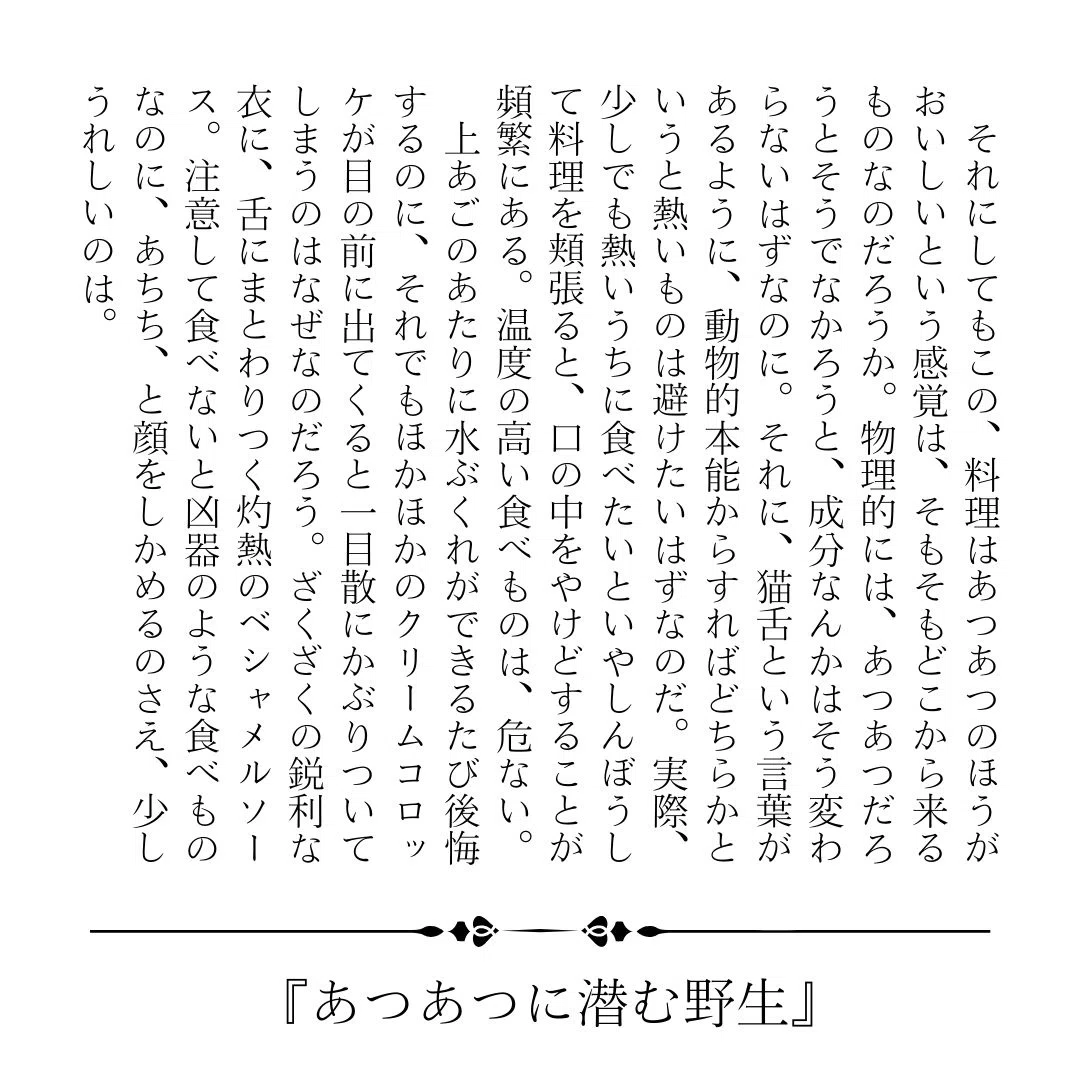 それにしてもこの、料理はあつあつのほうがおいしいという感覚は、そもそもどこから来るものなのだろうか。物理的には、あつあつだろうとそうでなかろうと、成分なんかはそう変わらないはずなのに。それに、猫舌という言葉があるように、動物的本能からすればどちらかというと熱いものは避けたいはずなのだ。実際、少しでも熱いうちに食べたいといやしんぼうして料理を頬張ると、口の中をやけどすることが頻繁にある。温度の高い食べものは、危ない。

上あごのあたりに水ぶくれができるたび後悔するのに、それでもほかほかのクリームコロッケが目の前に出てくると一目散にかぶりついてしまうのはなぜなのだろう。ざくざくの鋭利な衣に、舌にまとわりつく灼熱のベシャメルソース。注意して食べないと凶器のような食べものなのに、あちち、と顔をしかめるのさえ、少しうれしいのは。

『あつあつに潜む野生』